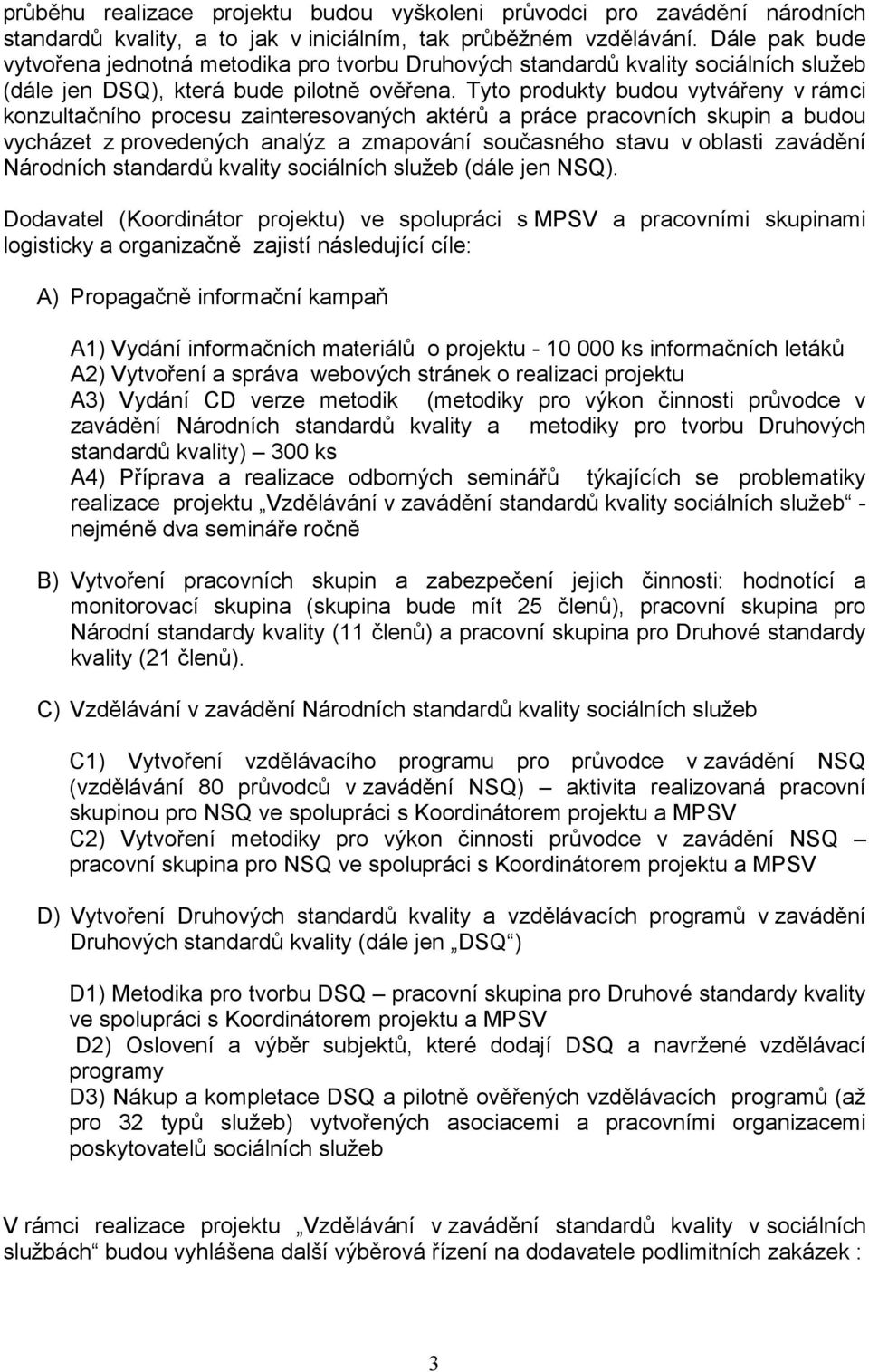 průběhu realizace projektu budou vyškoleni průvodci pro zavádění národních standardů kvality, a to jak v iniciálním, tak průběžném vzdělávání. Dále pak bude vytvořena jednotná metodika pro tvorbu Druhových standardů kvality sociálních služeb (dále jen DSQ), která bude pilotně ověřena. Tyto produkty budou vytvářeny v rámci konzultačního procesu zainteresovaných aktérů a práce pracovních skupin a budou vycházet z provedených analýz a zmapování současného stavu v oblasti zavádění Národních standardů kvality sociálních služeb (dále jen NSQ).

Dodavatel (Koordinátor projektu) ve spolupráci s MPSV a pracovními skupinami logisticky a organizačně zajistí následující cíle:

A) Propagačně informační kampaň

A1) Vydání informačních materiálů o projektu - 10 000 ks informačních letáků
A2) Vytvoření a správa webových stránek o realizaci projektu
A3) Vydání CD verze metodik (metodiky pro výkon činnosti průvodce v zavádění Národních standardů kvality a metodiky pro tvorbu Druhových standardů kvality) – 300 ks
A4) Příprava a realizace odborných seminářů týkajících se problematiky realizace projektu „Vzdělávání v zavádění standardů kvality sociálních služeb“ - nejméně dva semináře ročně

B) Vytvoření pracovních skupin a zabezpečení jejich činnosti: hodnotící a monitorovací skupina (skupina bude mít 25 členů), pracovní skupina pro Národní standardy kvality (11 členů) a pracovní skupina pro Druhové standardy kvality (21 členů).

C) Vzdělávání v zavádění Národních standardů kvality sociálních služeb

C1) Vytvoření vzdělávacího programu pro průvodce v zavádění NSQ (vzdělávání 80 průvodců v zavádění NSQ) – aktivita realizovaná pracovní skupinou pro NSQ ve spolupráci s Koordinátorem projektu a MPSV
C2) Vytvoření metodiky pro výkon činnosti průvodce v zavádění NSQ – pracovní skupina pro NSQ ve spolupráci s Koordinátorem projektu a MPSV

D) Vytvoření Druhových standardů kvality a vzdělávacích programů v zavádění Druhových standardů kvality (dále jen „DSQ“)

D1) Metodika pro tvorbu DSQ – pracovní skupina pro Druhové standardy kvality ve spolupráci s Koordinátorem projektu a MPSV
D2) Oslovení a výběr subjektů, které dodají DSQ a navržené vzdělávací programy
D3) Nákup a kompletace DSQ a pilotně ověřených vzdělávacích programů (až pro 32 typů služeb) vytvořených asociacemi a pracovními organizacemi poskytovatelů sociálních služeb

V rámci realizace projektu „Vzdělávání v zavádění standardů kvality v sociálních službách“ budou vyhlášena další výběrová řízení na dodavatele podlimitních zakázek :

3